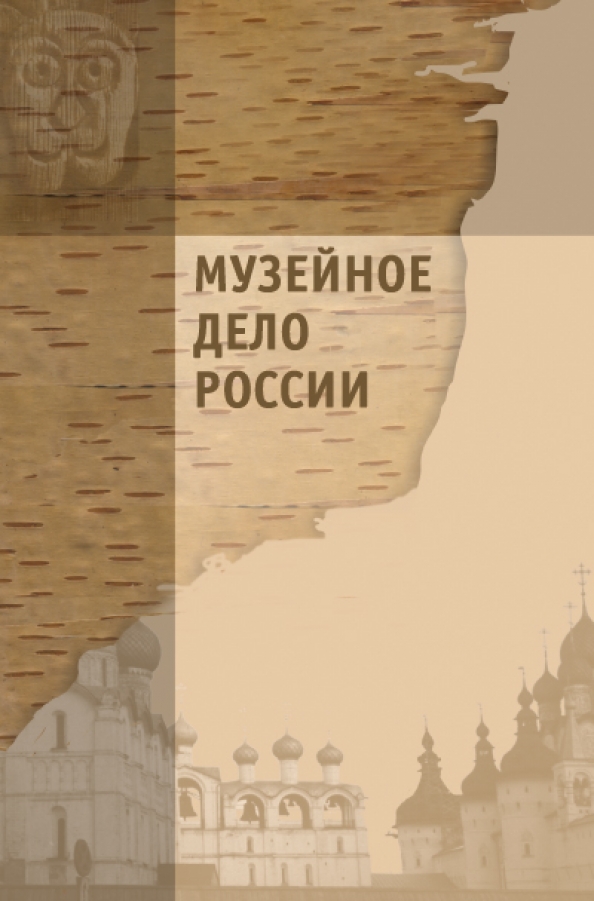 МУЗЕЙНОЕ
ДЕЛО
РОССИИ